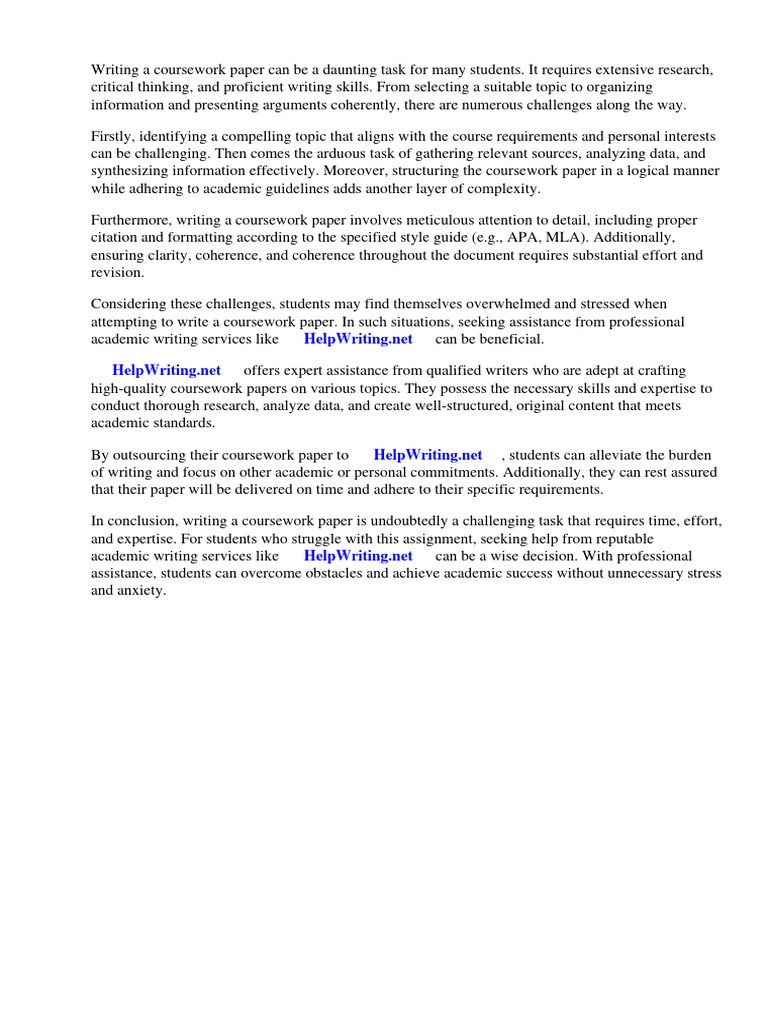 Writing a coursework paper can be a daunting task for many students. It requires extensive research, critical thinking, and proficient writing skills. From selecting a suitable topic to organizing information and presenting arguments coherently, there are numerous challenges along the way.

Firstly, identifying a compelling topic that aligns with the course requirements and personal interests can be challenging. Then comes the arduous task of gathering relevant sources, analyzing data, and synthesizing information effectively. Moreover, structuring the coursework paper in a logical manner while adhering to academic guidelines adds another layer of complexity.

Furthermore, writing a coursework paper involves meticulous attention to detail, including proper citation and formatting according to the specified style guide (e.g., APA, MLA). Additionally, ensuring clarity, coherence, and coherence throughout the document requires substantial effort and revision.

Considering these challenges, students may find themselves overwhelmed and stressed when attempting to write a coursework paper. In such situations, seeking assistance from professional academic writing services like HelpWriting.net can be beneficial.

HelpWriting.net offers expert assistance from qualified writers who are adept at crafting high-quality coursework papers on various topics. They possess the necessary skills and expertise to conduct thorough research, analyze data, and create well-structured, original content that meets academic standards.

By outsourcing their coursework paper to HelpWriting.net , students can alleviate the burden of writing and focus on other academic or personal commitments. Additionally, they can rest assured that their paper will be delivered on time and adhere to their specific requirements.

In conclusion, writing a coursework paper is undoubtedly a challenging task that requires time, effort, and expertise. For students who struggle with this assignment, seeking help from reputable academic writing services like HelpWriting.net can be a wise decision. With professional assistance, students can overcome obstacles and achieve academic success without unnecessary stress and anxiety.